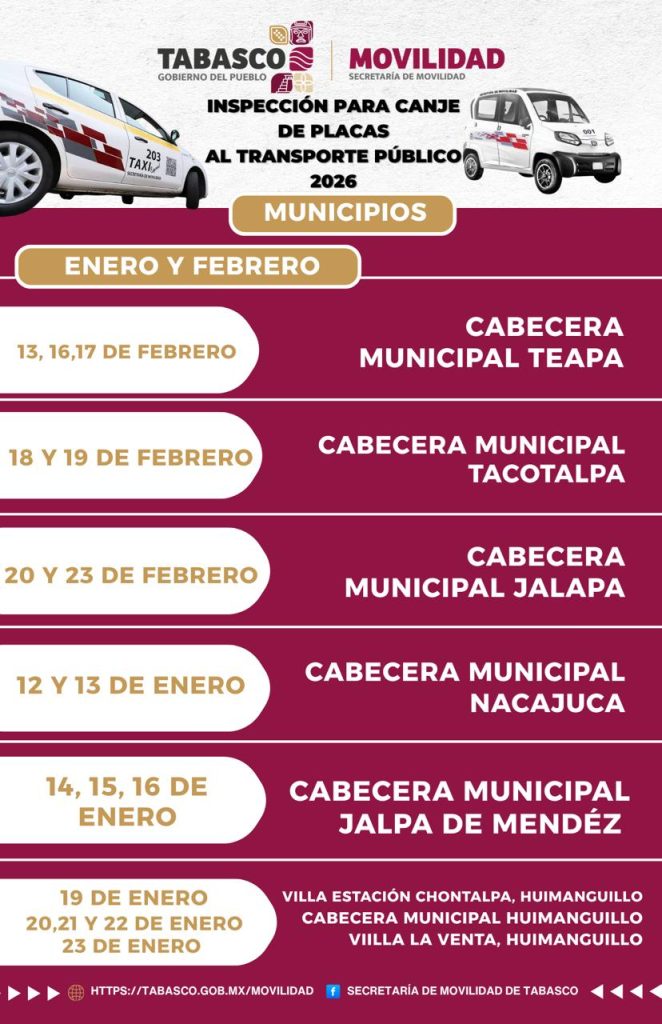 TABASCO
GOBIERNO DEL PUEBLO

MOVILIDAD
SECRETARÍA DE MOVILIDAD

203
TAXI
SECRETARÍA DE MOVILIDAD

001

INSPECCIÓN PARA CANJE DE PLACAS AL TRANSPORTE PÚBLICO 2026

MUNICIPIOS

ENERO Y FEBRERO

13, 16,17 DE FEBRERO
CABECERA MUNICIPAL TEAPA

18 Y 19 DE FEBRERO
CABECERA MUNICIPAL TACOTALPA

20 Y 23 DE FEBRERO
CABECERA MUNICIPAL JALAPA

12 Y 13 DE ENERO
CABECERA MUNICIPAL NACAJUCA

14, 15, 16 DE ENERO
CABECERA MUNICIPAL JALPA DE MENDÉZ

19 DE ENERO
20,21 Y 22 DE ENERO
23 DE ENERO
VILLA ESTACIÓN CHONTALPA, HUIMANGUILLO
CABECERA MUNICIPAL HUIMANGUILLO
VIILLA LA VENTA, HUIMANGUILLO

HTTPS://TABASCO.GOB.MX/MOVILIDAD
SECRETARÍA DE MOVILIDAD DE TABASCO